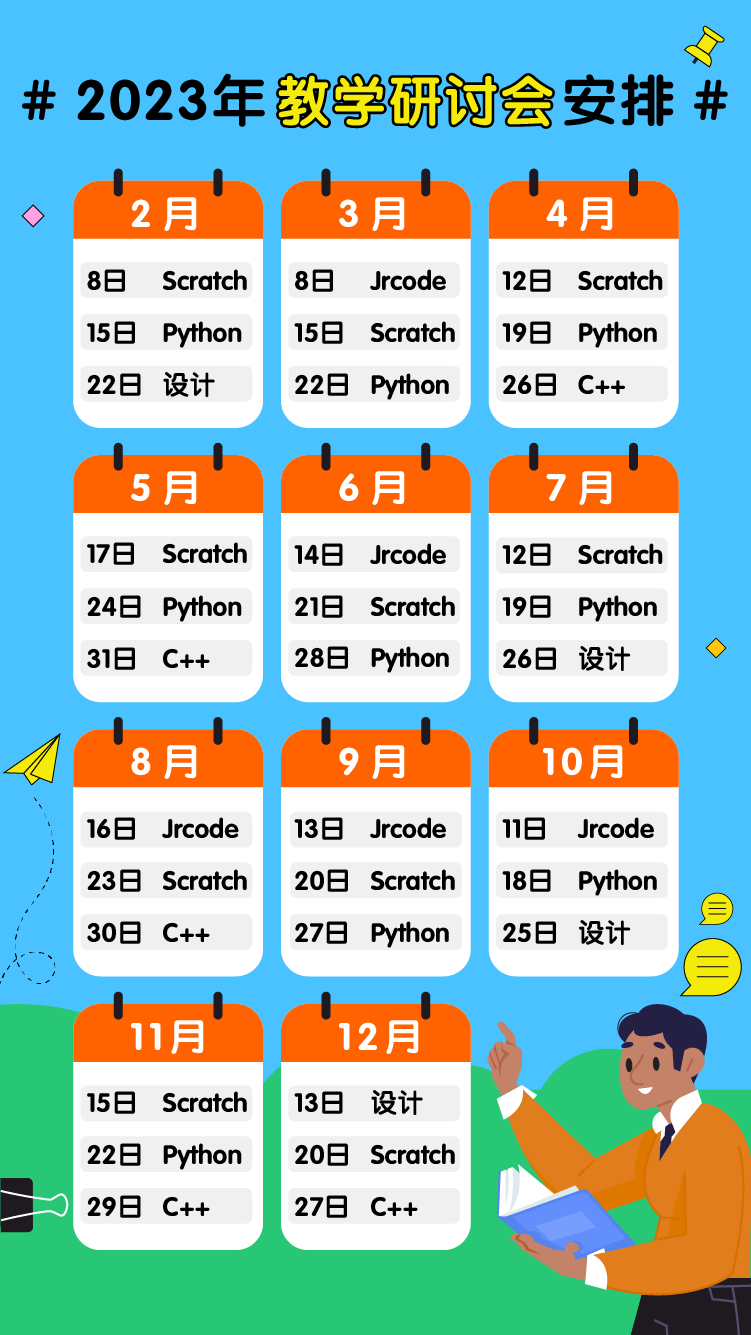 # 2023年教学研讨会安排 #

2月
8日 Scratch
15日 Python
22日 设计

3月
8日 Jrcode
15日 Scratch
22日 Python

4月
12日 Scratch
19日 Python
26日 C++

5月
17日 Scratch
24日 Python
31日 C++

6月
14日 Jrcode
21日 Scratch
28日 Python

7月
12日 Scratch
19日 Python
26日 设计

8月
16日 Jrcode
23日 Scratch
30日 C++

9月
13日 Jrcode
20日 Scratch
27日 Python

10月
11日 Jrcode
18日 Python
25日 设计

11月
15日 Scratch
22日 Python
29日 C++

12月
13日 设计
20日 Scratch
27日 C++